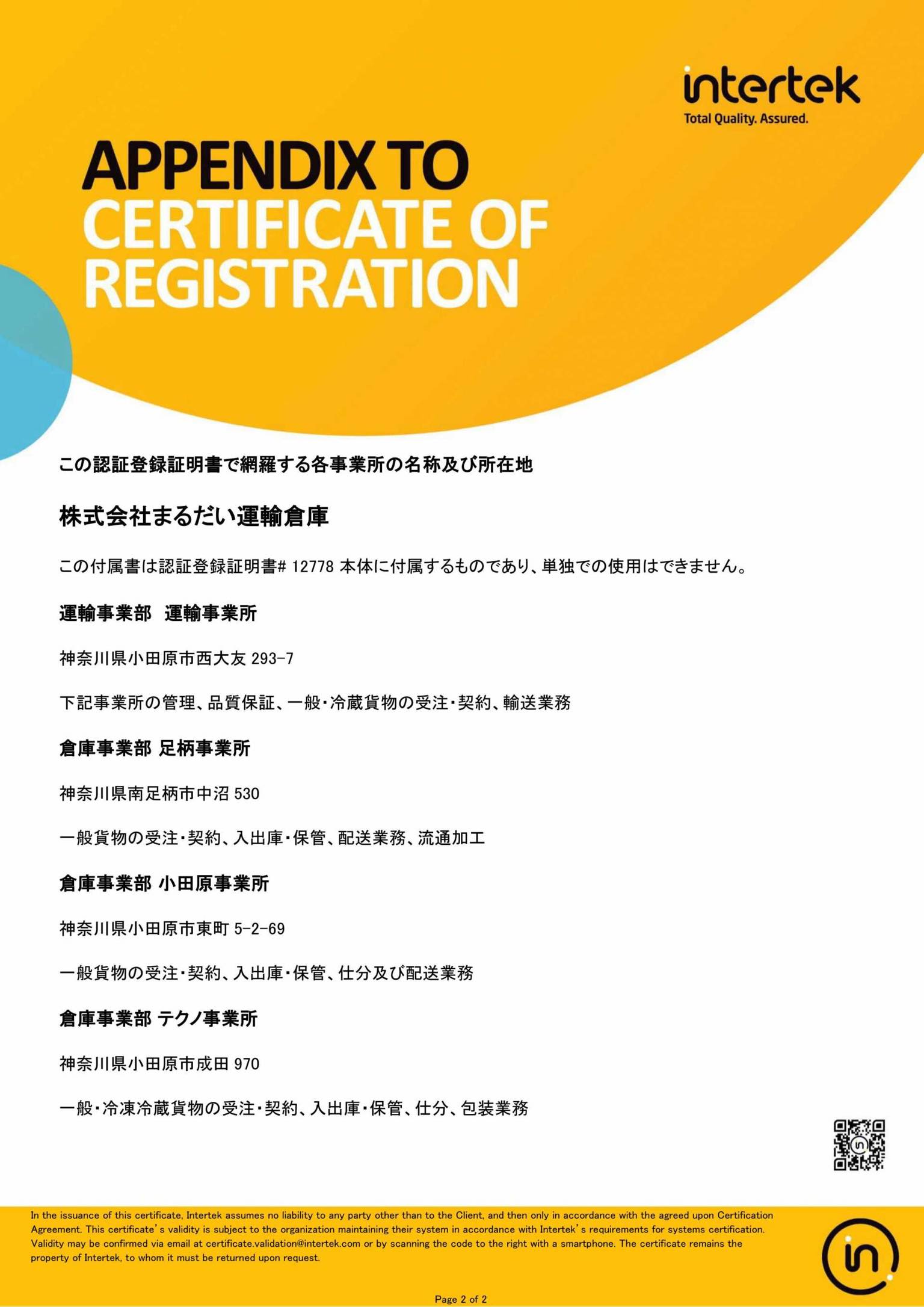 intertek
Total Quality. Assured.

APPENDIX TO CERTIFICATE OF REGISTRATION

この認証登録証明書で網羅する各事業所の名称及び所在地

株式会社まるだい運輸倉庫

この付属書は認証登録証明書# 12778 本体に付属するものであり、単独での使用はできません。

運輸事業部　運輸事業所

神奈川県小田原市西大友 293-7

下記事業所の管理、品質保証、一般・冷蔵貨物の受注・契約、輸送業務

倉庫事業部 足柄事業所

神奈川県南足柄市中沼 530

一般貨物の受注・契約、入出庫・保管、配送業務、流通加工

倉庫事業部 小田原事業所

神奈川県小田原市東町 5-2-69

一般貨物の受注・契約、入出庫・保管、仕分及び配送業務

倉庫事業部 テクノ事業所

神奈川県小田原市成田 970

一般・冷凍冷蔵貨物の受注・契約、入出庫・保管、仕分、包装業務

In the issuance of this certificate, Intertek assumes no liability to any party other than to the Client, and then only in accordance with the agreed upon Certification Agreement. This certificate's validity is subject to the organization maintaining their system in accordance with Intertek's requirements for systems certification. Validity may be confirmed via email at certificate.validation@intertek.com or by scanning the code to the right with a smartphone. The certificate remains the property of Intertek, to whom it must be returned upon request.

Page 2 of 2